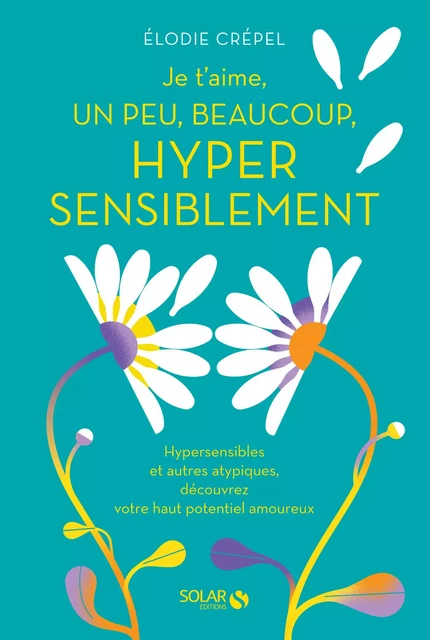 ÉLODIE CRÉPEL

Je t'aime, UN PEU, BEAUCOUP, HYPER SENSIBLEMENT

Hypersensibles et autres atypiques, découvrez votre haut potentiel amoureux

SOLAR EDITIONS